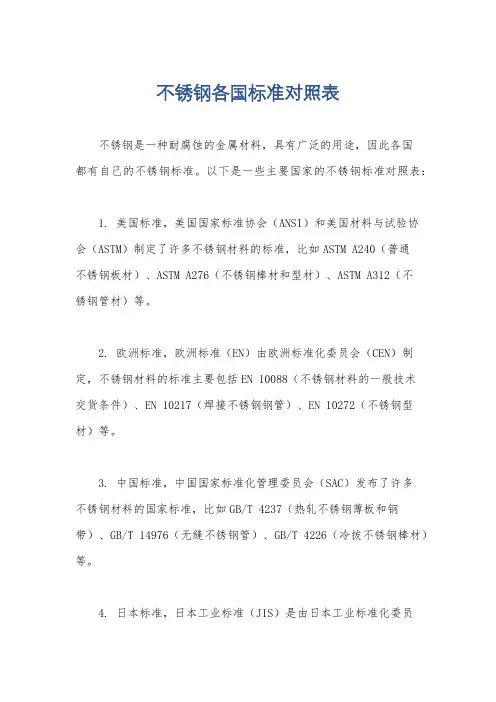 不锈钢各国标准对照表

不锈钢是一种耐腐蚀的金属材料，具有广泛的用途，因此各国都有自己的不锈钢标准。以下是一些主要国家的不锈钢标准对照表：

1. 美国标准，美国国家标准协会（ANSI）和美国材料与试验协会（ASTM）制定了许多不锈钢材料的标准，比如ASTM A240（普通不锈钢板材）、ASTM A276（不锈钢棒材和型材）、ASTM A312（不锈钢管材）等。

2. 欧洲标准，欧洲标准（EN）由欧洲标准化委员会（CEN）制定，不锈钢材料的标准主要包括EN 10088（不锈钢材料的一般技术交货条件）、EN 10217（焊接不锈钢钢管）、EN 10272（不锈钢型材）等。

3. 中国标准，中国国家标准化管理委员会（SAC）发布了许多不锈钢材料的国家标准，比如GB/T 4237（热轧不锈钢薄板和钢带）、GB/T 14976（无缝不锈钢管）、GB/T 4226（冷拔不锈钢棒材）等。

4. 日本标准，日本工业标准（JIS）是由日本工业标准化委员